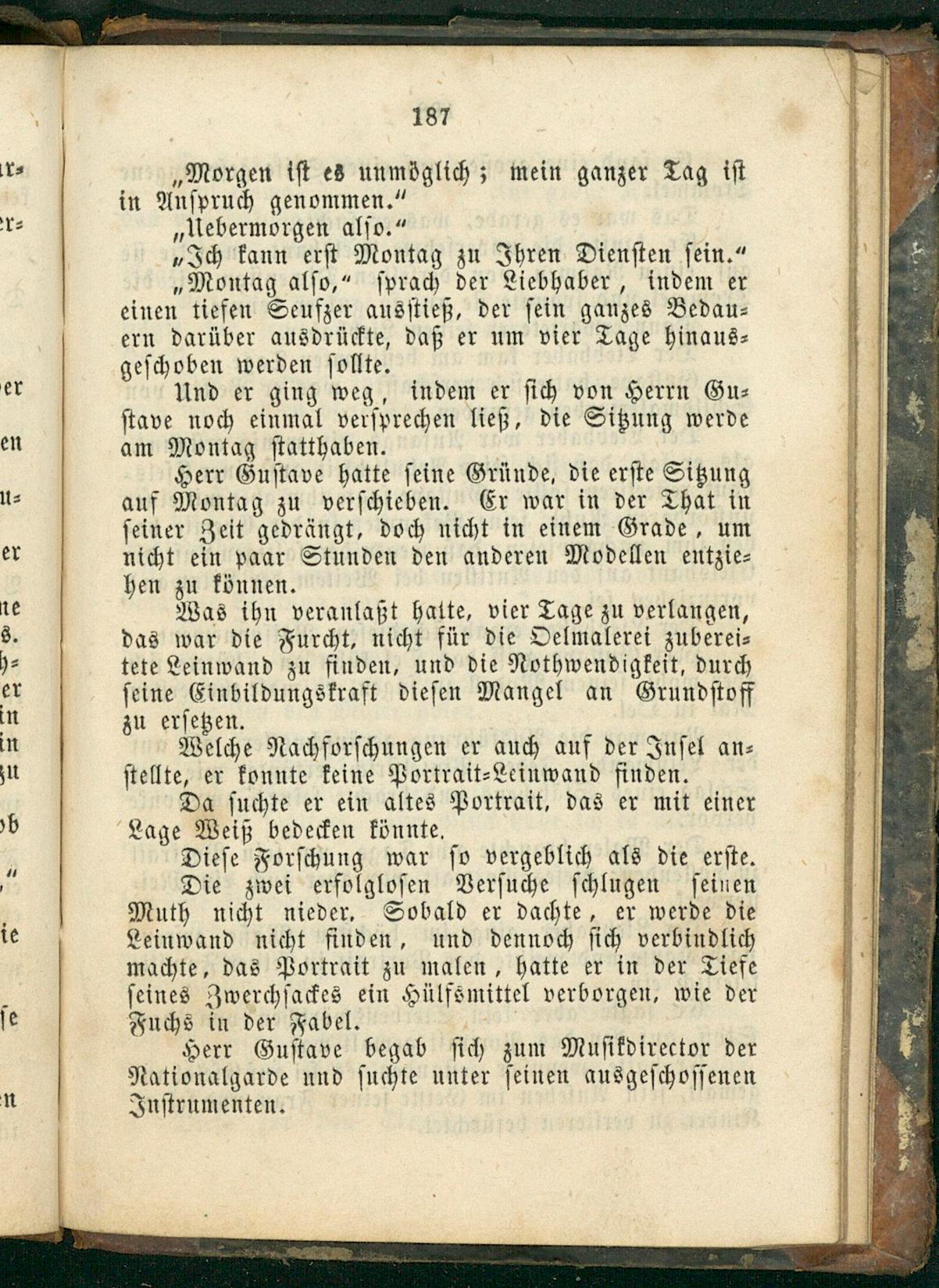 187

„Morgen ist es unmöglich; mein ganzer Tag ist in Anspruch genommen.“

„Uebermorgen also.“

„Ich kann erst Montag zu Ihren Diensten sein.“

„Montag also,“ sprach der Liebhaber, indem er einen tiefen Seufzer ausstieß, der sein ganzes Bedauern darüber ausdrückte, daß er um vier Tage hinausgeschoben werden sollte.

Und er ging weg, indem er sich von Herrn Gustave noch einmal versprechen ließ, die Sitzung werde am Montag statthaben.

Herr Gustave hatte seine Gründe, die erste Sitzung auf Montag zu verschieben. Er war in der That in seiner Zeit gedrängt, doch nicht in einem Grade, um nicht ein paar Stunden den anderen Modellen entziehen zu können.

Was ihn veranlaßt hatte, vier Tage zu verlangen, das war die Furcht, nicht für die Oelmalerei zubereitete Leinwand zu finden, und die Nothwendigkeit, durch seine Einbildungskraft diesen Mangel an Grundstoff zu ersetzen.

Welche Nachforschungen er auch auf der Insel anstellte, er konnte keine Portrait-Leinwand finden.

Da suchte er ein altes Portrait, das er mit einer Lage Weiß bedecken könnte.

Diese Forschung war so vergeblich als die erste.

Die zwei erfolglosen Versuche schlugen seinen Muth nicht nieder. Sobald er dachte, er werde die Leinwand nicht finden, und dennoch sich verbindlich machte, das Portrait zu malen, hatte er in der Tiefe seines Zwerchsackes ein Hülfsmittel verborgen, wie der Fuchs in der Fabel.

Herr Gustave begab sich zum Musikdirector der Nationalgarde und suchte unter seinen ausgeschossenen Instrumenten.